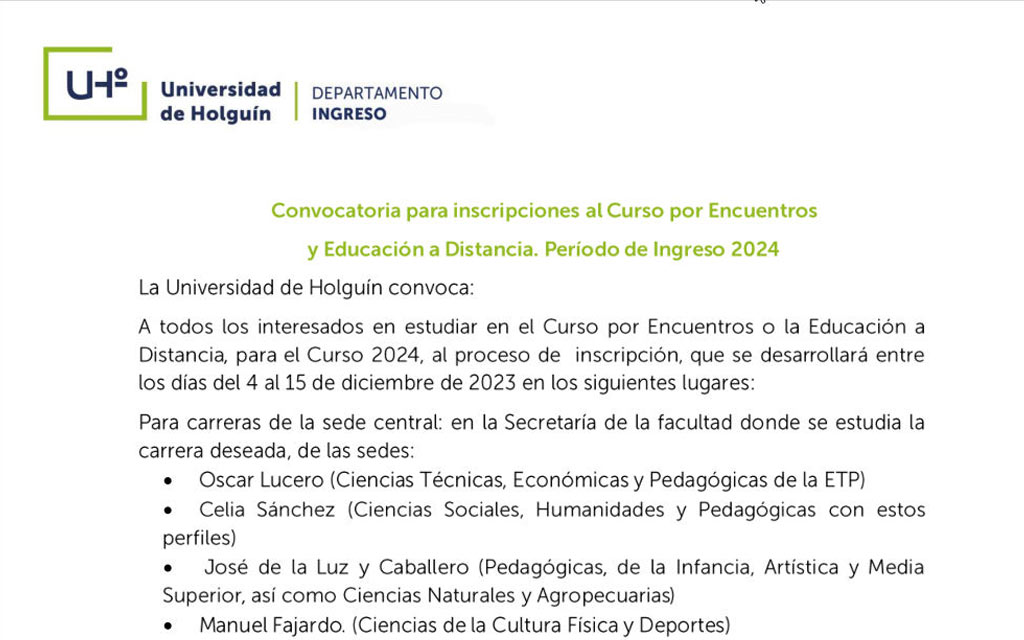 UHº Universidad de Holguín | DEPARTAMENTO INGRESO

Convocatoria para inscripciones al Curso por Encuentros y Educación a Distancia. Período de Ingreso 2024

La Universidad de Holguín convoca:

A todos los interesados en estudiar en el Curso por Encuentros o la Educación a Distancia, para el Curso 2024, al proceso de inscripción, que se desarrollará entre los días del 4 al 15 de diciembre de 2023 en los siguientes lugares:

Para carreras de la sede central: en la Secretaría de la facultad donde se estudia la carrera deseada, de las sedes:

• Oscar Lucero (Ciencias Técnicas, Económicas y Pedagógicas de la ETP)
• Celia Sánchez (Ciencias Sociales, Humanidades y Pedagógicas con estos perfiles)
• José de la Luz y Caballero (Pedagógicas, de la Infancia, Artística y Media Superior, así como Ciencias Naturales y Agropecuarias)
• Manuel Fajardo. (Ciencias de la Cultura Física y Deportes)